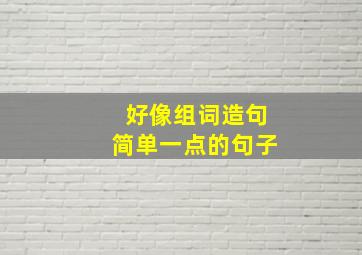 好像组词造句
简单一点的句子